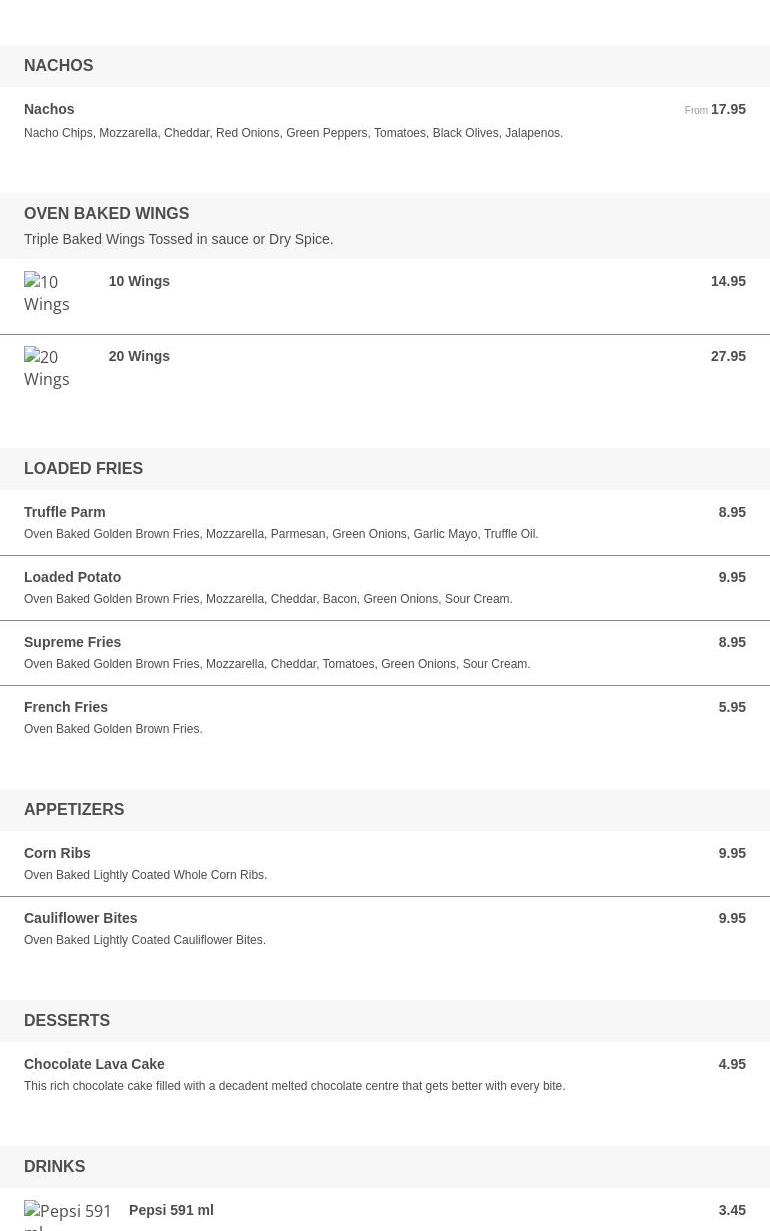 NACHOS

Nachos
From 17.95
Nacho Chips, Mozzarella, Cheddar, Red Onions, Green Peppers, Tomatoes, Black Olives, Jalapenos.

OVEN BAKED WINGS
Triple Baked Wings Tossed in sauce or Dry Spice.

10 Wings
10 Wings
14.95

20 Wings
20 Wings
27.95

LOADED FRIES

Truffle Parm
8.95
Oven Baked Golden Brown Fries, Mozzarella, Parmesan, Green Onions, Garlic Mayo, Truffle Oil.

Loaded Potato
9.95
Oven Baked Golden Brown Fries, Mozzarella, Cheddar, Bacon, Green Onions, Sour Cream.

Supreme Fries
8.95
Oven Baked Golden Brown Fries, Mozzarella, Cheddar, Tomatoes, Green Onions, Sour Cream.

French Fries
5.95
Oven Baked Golden Brown Fries.

APPETIZERS

Corn Ribs
9.95
Oven Baked Lightly Coated Whole Corn Ribs.

Cauliflower Bites
9.95
Oven Baked Lightly Coated Cauliflower Bites.

DESSERTS

Chocolate Lava Cake
4.95
This rich chocolate cake filled with a decadent melted chocolate centre that gets better with every bite.

DRINKS

Pepsi 591 ml
Pepsi 591 ml
3.45